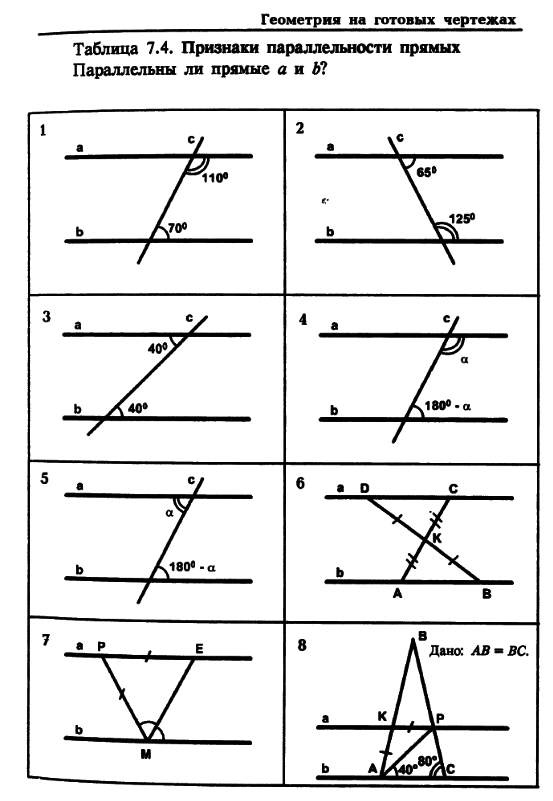 Геометрия на готовых чертежах

Таблица 7.4. Признаки параллельности прямых
Параллельны ли прямые $a$ и $b$?

1
a c
$110^0$
b $70^0$

2
a c
$65^0$
$125^0$
b

3
a c
$40^0$
b $40^0$

4
a c
$\alpha$
b $180^0 - \alpha$

5
a c
$\alpha$
b $180^0 - \alpha$

6
a D C
K
b A B

7
a P E
b
M

8
B
Дано: $AB = BC$.
a K P
b A $40^0$ $80^0$ C